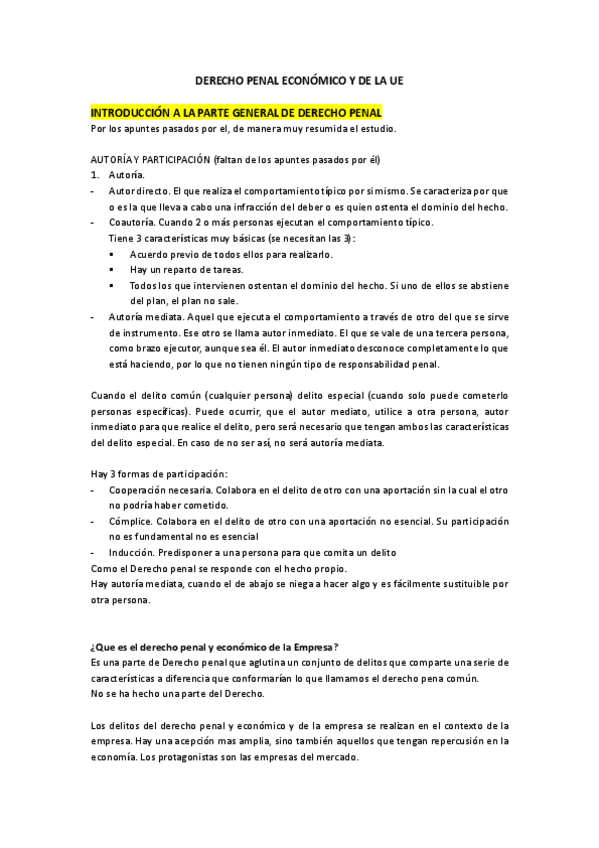 DERECHO PENAL ECONÓMICO Y DE LA UE

INTRODUCCIÓN A LA PARTE GENERAL DE DERECHO PENAL
Por los apuntes pasados por el, de manera muy resumida el estudio.

AUTORÍA Y PARTICIPACIÓN (faltan de los apuntes pasados por él)
1. Autoría.
- Autor directo. El que realiza el comportamiento típico por si mismo. Se caracteriza por que o es la que lleva a cabo una infracción del deber o es quien ostenta el dominio del hecho.
- Coautoría. Cuando 2 o más personas ejecutan el comportamiento típico.
Tiene 3 características muy básicas (se necesitan las 3):
▪ Acuerdo previo de todos ellos para realizarlo.
▪ Hay un reparto de tareas.
▪ Todos los que intervienen ostentan el dominio del hecho. Si uno de ellos se abstiene del plan, el plan no sale.
- Autoría mediata. Aquel que ejecuta el comportamiento a través de otro del que se sirve de instrumento. Ese otro se llama autor inmediato. El que se vale de una tercera persona, como brazo ejecutor, aunque sea él. El autor inmediato desconoce completamente lo que está haciendo, por lo que no tienen ningún tipo de responsabilidad penal.

Cuando el delito común (cualquier persona) delito especial (cuando solo puede cometerlo personas específicas). Puede ocurrir, que el autor mediato, utilice a otra persona, autor inmediato para que realice el delito, pero será necesario que tengan ambos las características del delito especial. En caso de no ser así, no será autoría mediata.

Hay 3 formas de participación:
- Cooperación necesaria. Colabora en el delito de otro con una aportación sin la cual el otro no podría haber cometido.
- Cómplice. Colabora en el delito de otro con una aportación no esencial. Su participación no es fundamental no es esencial
- Inducción. Predisponer a una persona para que comita un delito
Como el Derecho penal se responde con el hecho propio.
Hay autoría mediata, cuando el de abajo se niega a hacer algo y es fácilmente sustituible por otra persona.

¿Que es el derecho penal y económico de la Empresa?
Es una parte de Derecho penal que aglutina un conjunto de delitos que comparte una serie de características a diferencia que conformarían lo que llamamos el derecho pena común.
No se ha hecho una parte del Derecho.

Los delitos del derecho penal y económico y de la empresa se realizan en el contexto de la empresa. Hay una acepción mas amplia, sino también aquellos que tengan repercusión en la economía. Los protagonistas son las empresas del mercado.